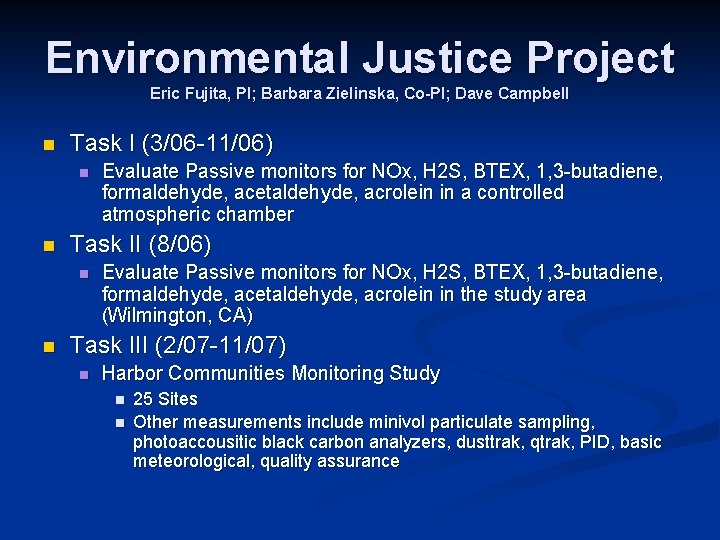 Environmental Justice Project
Eric Fujita, PI; Barbara Zielinska, Co-PI; Dave Campbell

Task I (3/06-11/06)

Evaluate Passive monitors for NOx, H2S, BTEX, 1,3-butadiene, formaldehyde, acetaldehyde, acrolein in a controlled atmospheric chamber

Task II (8/06)

Evaluate Passive monitors for NOx, H2S, BTEX, 1,3-butadiene, formaldehyde, acetaldehyde, acrolein in the study area (Wilmington, CA)

Task III (2/07-11/07)

Harbor Communities Monitoring Study

25 Sites

Other measurements include minivol particulate sampling, photoaccousitic black carbon analyzers, dusttrak, qtrak, PID, basic meteorological, quality assurance